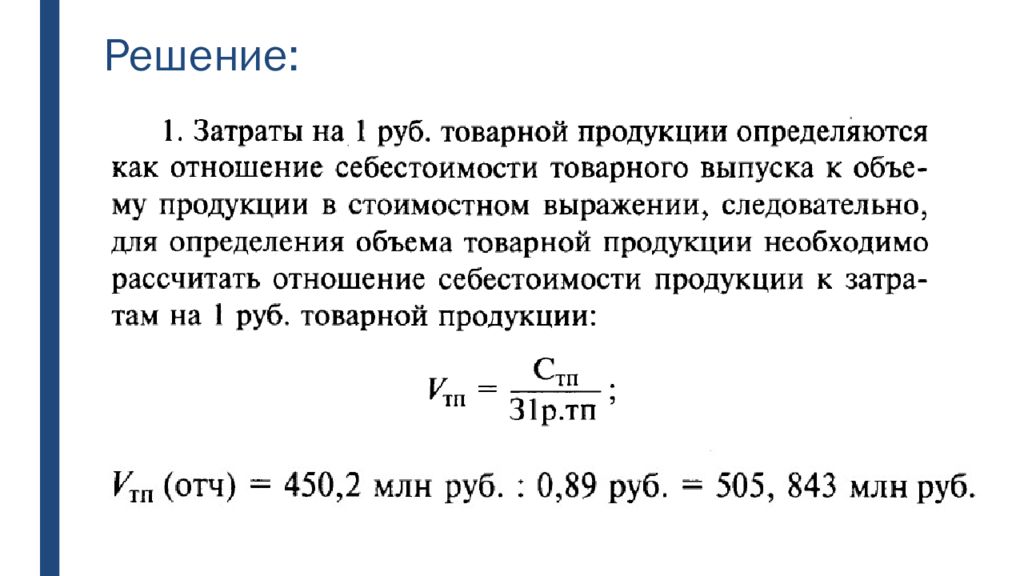 Решение:

1. Затраты на 1 руб. товарной продукции определяются как отношение себестоимости товарного выпуска к объему продукции в стоимостном выражении, следовательно, для определения объема товарной продукции необходимо рассчитать отношение себестоимости продукции к затратам на 1 руб. товарной продукции:

$V_{тп} = \frac{С_{тп}}{З1р.тп}$;

$V_{тп}$ (отч) = 450,2 млн руб. : 0,89 руб. = 505, 843 млн руб.